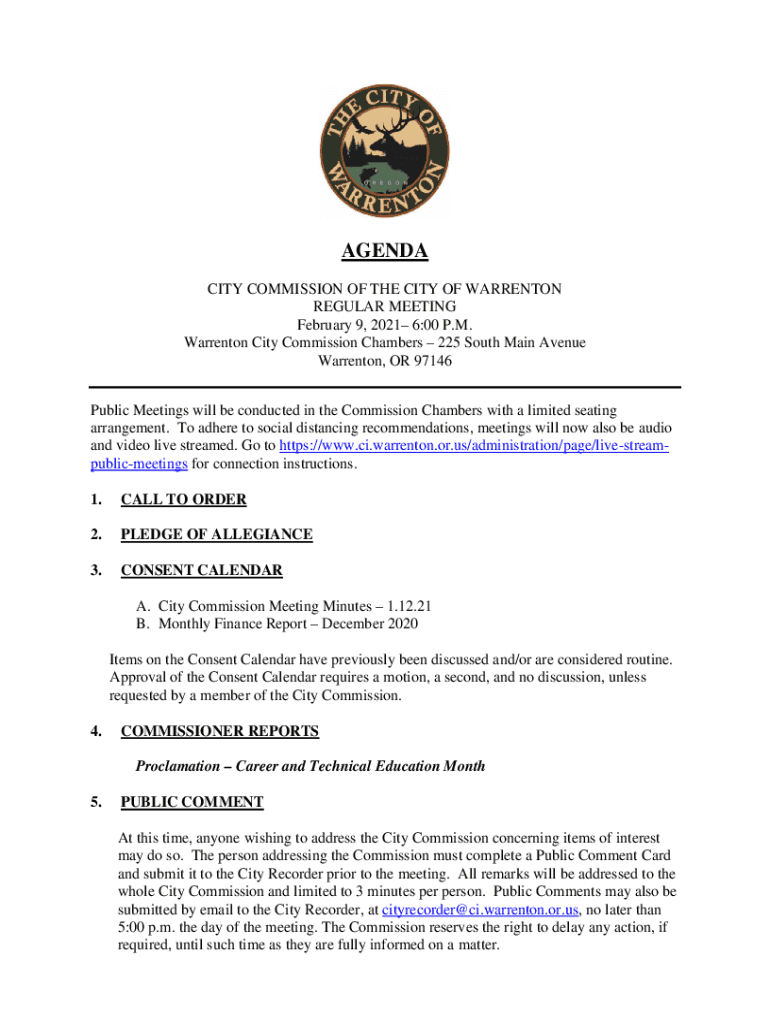 THE CITY OF WARRENTON OREGON

AGENDA

CITY COMMISSION OF THE CITY OF WARRENTON
REGULAR MEETING
February 9, 2021– 6:00 P.M.
Warrenton City Commission Chambers – 225 South Main Avenue
Warrenton, OR 97146

Public Meetings will be conducted in the Commission Chambers with a limited seating arrangement. To adhere to social distancing recommendations, meetings will now also be audio and video live streamed. Go to https://www.ci.warrenton.or.us/administration/page/live-stream-public-meetings for connection instructions.

1. CALL TO ORDER

2. PLEDGE OF ALLEGIANCE

3. CONSENT CALENDAR

A. City Commission Meeting Minutes – 1.12.21
B. Monthly Finance Report – December 2020

Items on the Consent Calendar have previously been discussed and/or are considered routine. Approval of the Consent Calendar requires a motion, a second, and no discussion, unless requested by a member of the City Commission.

4. COMMISSIONER REPORTS

Proclamation – Career and Technical Education Month

5. PUBLIC COMMENT

At this time, anyone wishing to address the City Commission concerning items of interest may do so. The person addressing the Commission must complete a Public Comment Card and submit it to the City Recorder prior to the meeting. All remarks will be addressed to the whole City Commission and limited to 3 minutes per person. Public Comments may also be submitted by email to the City Recorder, at cityrecorder@ci.warrenton.or.us, no later than 5:00 p.m. the day of the meeting. The Commission reserves the right to delay any action, if required, until such time as they are fully informed on a matter.